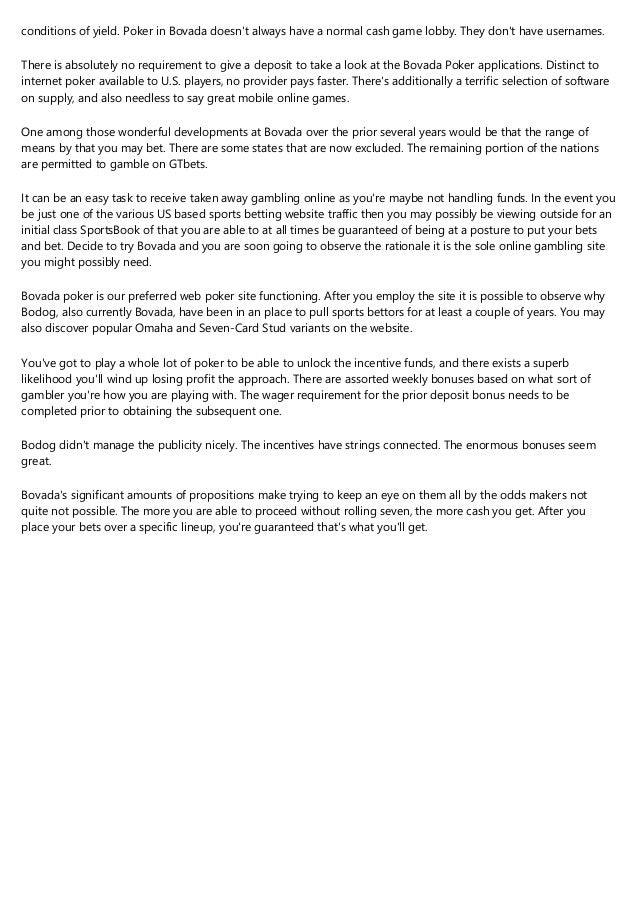 conditions of yield. Poker in Bovada doesn't always have a normal cash game lobby. They don't have usernames.

There is absolutely no requirement to give a deposit to take a look at the Bovada Poker applications. Distinct to internet poker available to U.S. players, no provider pays faster. There's additionally a terrific selection of software on supply, and also needless to say great mobile online games.

One among those wonderful developments at Bovada over the prior several years would be that the range of means by that you may bet. There are some states that are now excluded. The remaining portion of the nations are permitted to gamble on GTbets.

It can be an easy task to receive taken away gambling online as you're maybe not handling funds. In the event you be just one of the various US based sports betting website traffic then you may possibly be viewing outside for an initial class SportsBook of that you are able to at all times be guaranteed of being at a posture to put your bets and bet. Decide to try Bovada and you are soon going to observe the rationale it is the sole online gambling site you might possibly need.

Bovada poker is our preferred web poker site functioning. After you employ the site it is possible to observe why Bodog, also currently Bovada, have been in an place to pull sports bettors for at least a couple of years. You may also discover popular Omaha and Seven-Card Stud variants on the website.

You've got to play a whole lot of poker to be able to unlock the incentive funds, and there exists a superb likelihood you'll wind up losing profit the approach. There are assorted weekly bonuses based on what sort of gambler you're how you are playing with. The wager requirement for the prior deposit bonus needs to be completed prior to obtaining the subsequent one.

Bodog didn't manage the publicity nicely. The incentives have strings connected. The enormous bonuses seem great.

Bovada's significant amounts of propositions make trying to keep an eye on them all by the odds makers not quite not possible. The more you are able to proceed without rolling seven, the more cash you get. After you place your bets over a specific lineup, you're guaranteed that's what you'll get.